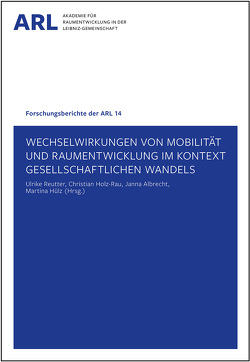 ARL AKADEMIE FÜR RAUMENTWICKLUNG IN DER LEIBNIZ-GEMEINSCHAFT

Forschungsberichte der ARL 14

WECHSELWIRKUNGEN VON MOBILITÄT UND RAUMENTWICKLUNG IM KONTEXT GESELLSCHAFTLICHEN WANDELS

Ulrike Reutter, Christian Holz-Rau, Janna Albrecht, Martina Hülz (Hrsg.)